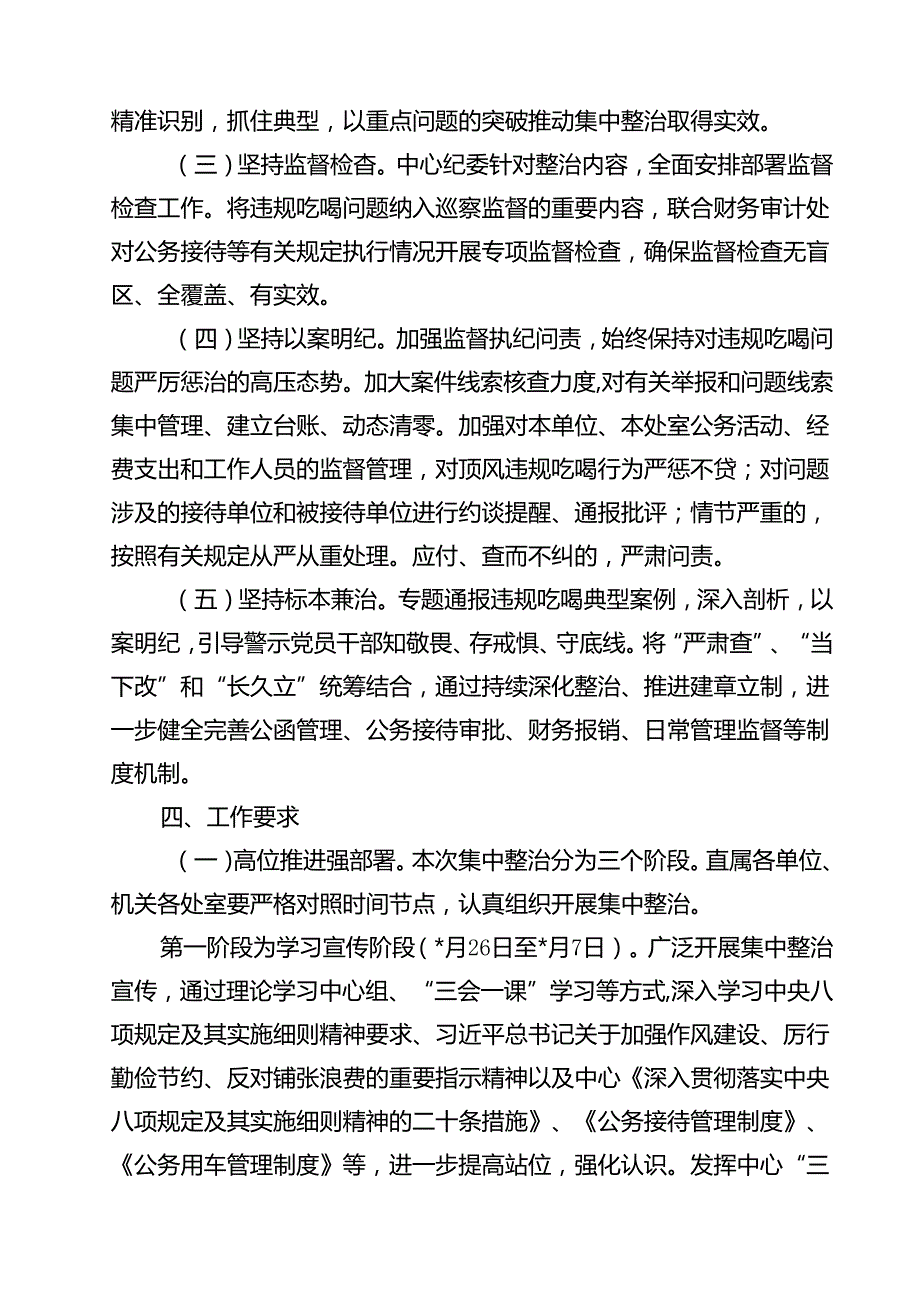 精准识别，抓住典型，以重点问题的突破推动集中整治取得实效。

（三）坚持监督检查。中心纪委针对整治内容，全面安排部署监督检查工作。将违规吃喝问题纳入巡察监督的重要内容，联合财务审计处对公务接待等有关规定执行情况开展专项监督检查，确保监督检查无盲区、全覆盖、有实效。

（四）坚持以案明纪。加强监督执纪问责，始终保持对违规吃喝问题严厉惩治的高压态势。加大案件线索核查力度,对有关举报和问题线索集中管理、建立台账、动态清零。加强对本单位、本处室公务活动、经费支出和工作人员的监督管理，对顶风违规吃喝行为严惩不贷；对问题涉及的接待单位和被接待单位进行约谈提醒、通报批评；情节严重的，按照有关规定从严从重处理。应付、查而不纠的，严肃问责。

（五）坚持标本兼治。专题通报违规吃喝典型案例，深入剖析，以案明纪，引导警示党员干部知敬畏、存戒惧、守底线。将“严肃查”、“当下改”和“长久立”统筹结合，通过持续深化整治、推进建章立制，进一步健全完善公函管理、公务接待审批、财务报销、日常管理监督等制度机制。

四、工作要求

（一）高位推进强部署。本次集中整治分为三个阶段。直属各单位、机关各处室要严格对照时间节点，认真组织开展集中整治。

第一阶段为学习宣传阶段（*月26日至*月7日）。广泛开展集中整治宣传，通过理论学习中心组、“三会一课”学习等方式,深入学习中央八项规定及其实施细则精神要求、习近平总书记关于加强作风建设、厉行勤俭节约、反对铺张浪费的重要指示精神以及中心《深入贯彻落实中央八项规定及其实施细则精神的二十条措施》、《公务接待管理制度》、《公务用车管理制度》等，进一步提高站位，强化认识。发挥中心“三